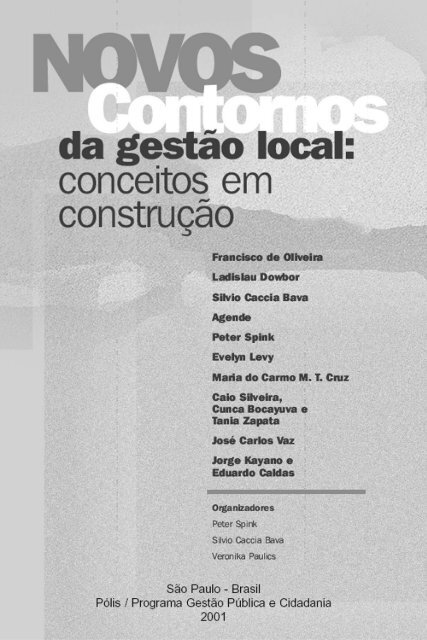 NOVOS
Contornos
da gestão local:
conceitos em
construção

Francisco de Oliveira
Ladislau Dowbor
Silvio Caccia Bava
Agende
Peter Spink
Evelyn Levy
Maria do Carmo M. T. Cruz
Caio Silveira,
Cunca Bocayuva e
Tania Zapata
José Carlos Vaz
Jorge Kayano e
Eduardo Caldas

Organizadores
Peter Spink
Silvio Caccia Bava
Veronika Paulics

São Paulo - Brasil
Pólis / Programa Gestão Pública e Cidadania
2001